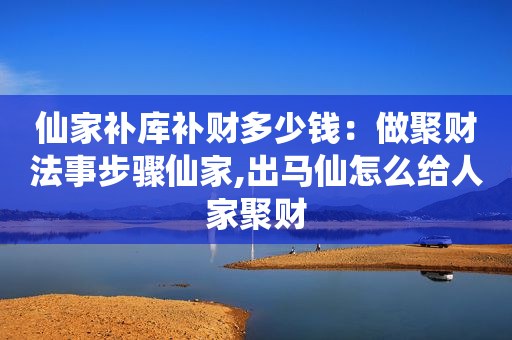 仙家补库补财多少钱：做聚财法事步骤仙家,出马仙怎么给人家聚财